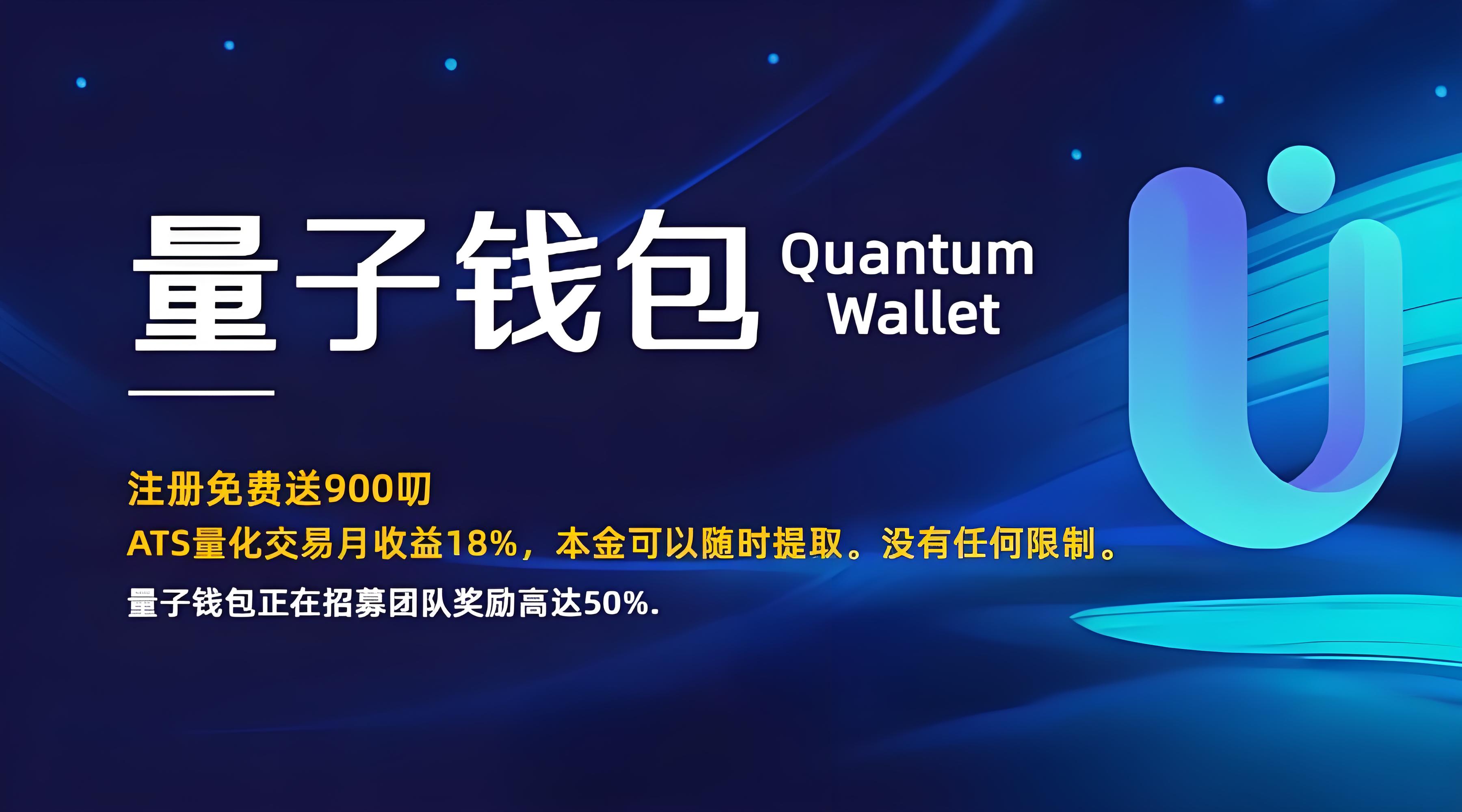 量子钱包 Quantum Wallet

注册免费送900叨
ATS量化交易月收益18%，本金可以随时提取。没有任何限制。
量子钱包正在招募团队奖励高达50%.